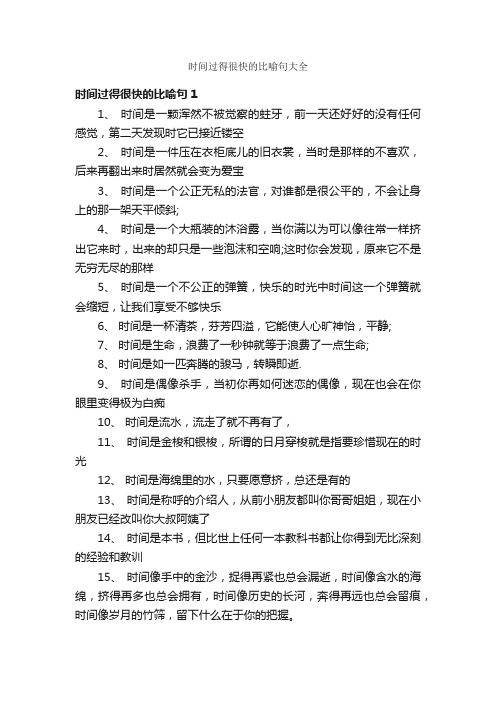 时间过得很快的比喻句大全

时间过得很快的比喻句 1

1、 时间是一颗浑然不被觉察的蛀牙，前一天还好好的没有任何感觉，第二天发现时它已接近镂空

2、 时间是一件压在衣柜底儿的旧衣裳，当时是那样的不喜欢，后来再翻出来时居然就会变为爱宝

3、 时间是一个公正无私的法官，对谁都是很公平的，不会让身上的那一架天平倾斜;

4、 时间是一个大瓶装的沐浴露，当你满以为可以像往常一样挤出它来时，出来的却只是一些泡沫和空响;这时你会发现，原来它不是无穷无尽的那样

5、 时间是一个不公正的弹簧，快乐的时光中时间这一个弹簧就会缩短，让我们享受不够快乐

6、 时间是一杯清茶，芬芳四溢，它能使人心旷神怡，平静;

7、 时间是生命，浪费了一秒钟就等于浪费了一点生命;

8、 时间是如一匹奔腾的骏马，转瞬即逝.

9、 时间是偶像杀手，当初你再如何迷恋的偶像，现在也会在你眼里变得极为白痴

10、 时间是流水，流走了就不再有了，

11、 时间是金梭和银梭，所谓的日月穿梭就是指要珍惜现在的时光

12、 时间是海绵里的水，只要愿意挤，总还是有的

13、 时间是称呼的介绍人，从前小朋友都叫你哥哥姐姐，现在小朋友已经改叫你大叔阿姨了

14、 时间是本书，但比世上任何一本教科书都让你得到无比深刻的经验和教训

15、 时间像手中的金沙，捉得再紧也总会漏逝，时间像含水的海绵，挤得再多也总会拥有，时间像历史的长河，奔得再远也总会留痕，时间像岁月的竹筛，留下什么在于你的把握。